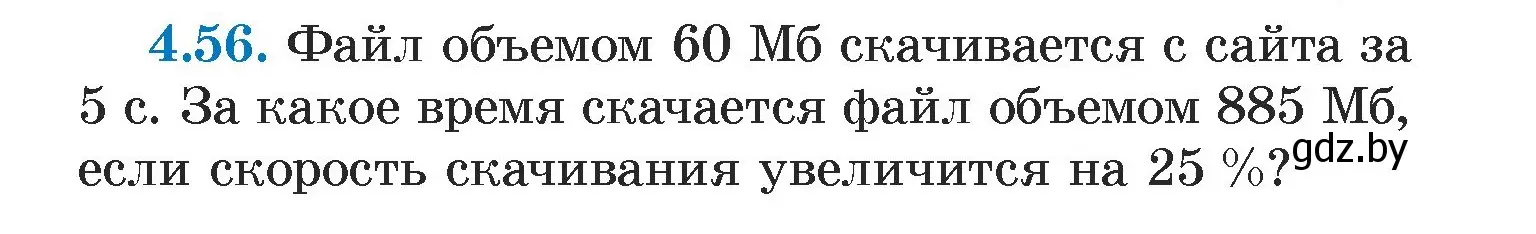 4.56. Файл объемом 60 Мб скачивается с сайта за 5 с. За какое время скачается файл объемом 885 Мб, если скорость скачивания увеличится на 25 %?

gdz.by